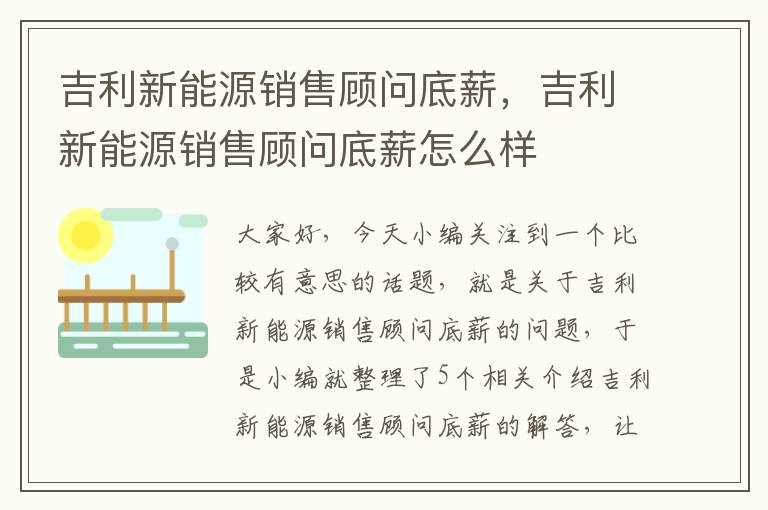 吉利新能源销售顾问底薪，吉利新能源销售顾问底薪怎么样

大家好，今天小编关注到一个比较有意思的话题，就是关于吉利新能源销售顾问底薪的问题，于是小编就整理了5个相关介绍吉利新能源销售顾问底薪的解答，让